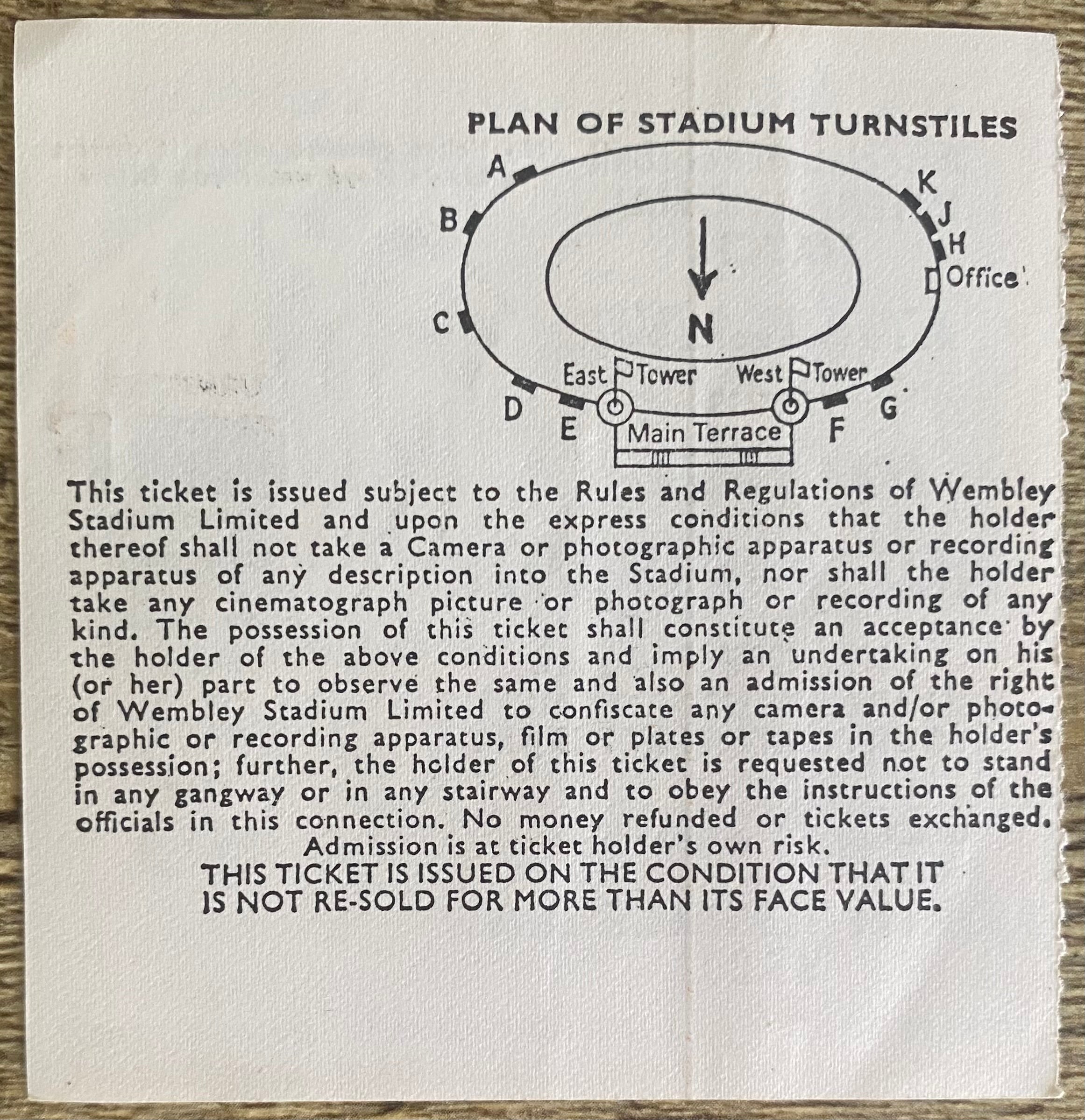 PLAN OF STADIUM TURNSTILES

A
B
C
D
E
K
J
H
Office
N
East Tower
West Tower
Main Terrace
F
G

This ticket is issued subject to the Rules and Regulations of Wembley Stadium Limited and upon the express conditions that the holder thereof shall not take a Camera or photographic apparatus or recording apparatus of any description into the Stadium, nor shall the holder take any cinematograph picture or photograph or recording of any kind. The possession of this ticket shall constitute an acceptance by the holder of the above conditions and imply an undertaking on his (or her) part to observe the same and also an admission of the right of Wembley Stadium Limited to confiscate any camera and/or photographic or recording apparatus, film or plates or tapes in the holder's possession; further, the holder of this ticket is requested not to stand in any gangway or in any stairway and to obey the instructions of the officials in this connection. No money refunded or tickets exchanged.
Admission is at ticket holder's own risk.
THIS TICKET IS ISSUED ON THE CONDITION THAT IT IS NOT RE-SOLD FOR MORE THAN ITS FACE VALUE.